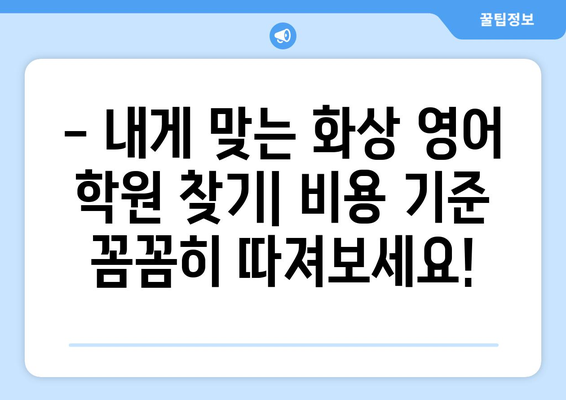 꿀팁정보

– 내게 맞는 화상 영어 학원 찾기| 비용 기준 꼼꼼히 따져보세요!